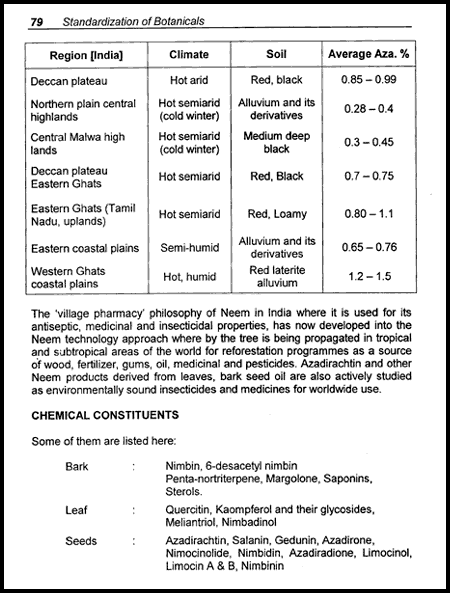 79 Standardization of Botanicals

| Region [India] | Climate | Soil | Average Aza. % |
|---|---|---|---|
| Deccan plateau | Hot arid | Red, black | 0.85 – 0.99 |
| Northern plain central highlands | Hot semiarid (cold winter) | Alluvium and its derivatives | 0.28 – 0.4 |
| Central Malwa high lands | Hot semiarid (cold winter) | Medium deep black | 0.3 – 0.45 |
| Deccan plateau Eastern Ghats | Hot semiarid | Red, Black | 0.7 – 0.75 |
| Eastern Ghats (Tamil Nadu, uplands) | Hot semiarid | Red, Loamy | 0.80 – 1.1 |
| Eastern coastal plains | Semi-humid | Alluvium and its derivatives | 0.65 – 0.76 |
| Western Ghats coastal plains | Hot, humid | Red laterite alluvium | 1.2 – 1.5 |

The 'village pharmacy' philosophy of Neem in India where it is used for its antiseptic, medicinal and insecticidal properties, has now developed into the Neem technology approach where by the tree is being propagated in tropical and subtropical areas of the world for reforestation programmes as a source of wood, fertilizer, gums, oil, medicinal and pesticides. Azadirachtin and other Neem products derived from leaves, bark seed oil are also actively studied as environmentally sound insecticides and medicines for worldwide use.

CHEMICAL CONSTITUENTS

Some of them are listed here:

Bark : Nimbin, 6-desacetyl nimbin Penta-nortriterpene, Margolone, Saponins, Sterols.

Leaf : Quercitin, Kaompferol and their glycosides, Meliantriol, Nimbadinol

Seeds : Azadirachtin, Salanin, Gedunin, Azadirone, Nimocinolide, Nimbidin, Azadiradione, Limocinol, Limocin A & B, Nimbinin